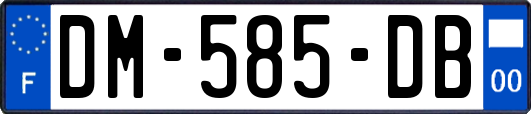 F
DM-585-DB
00